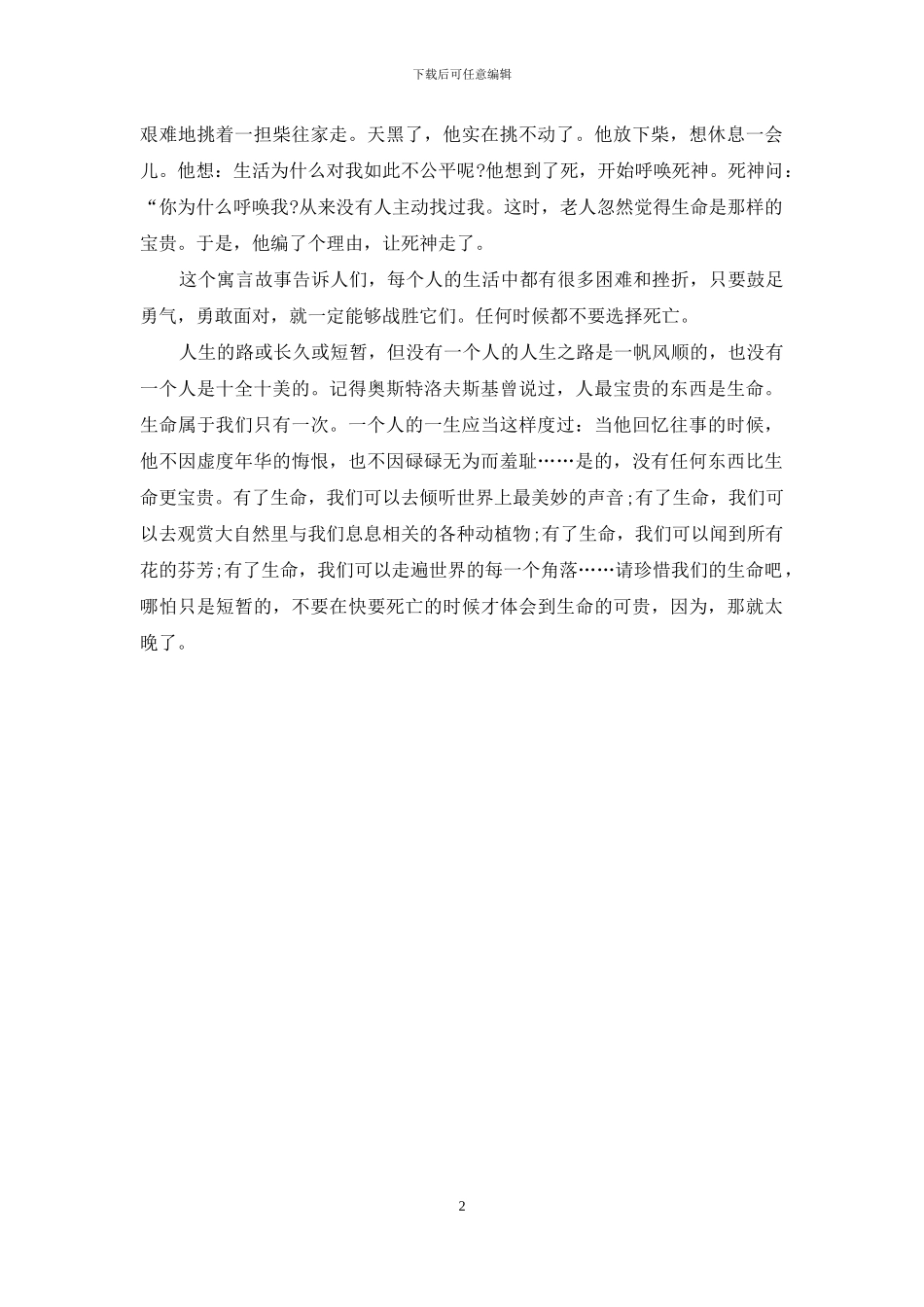 下载后可任意编辑

艰难地挑着一担柴往家走。天黑了，他实在挑不动了。他放下柴，想休息一会儿。他想：生活为什么对我如此不公平呢?他想到了死，开始呼唤死神。死神问：“你为什么呼唤我?从来没有人主动找过我。这时，老人忽然觉得生命是那样的宝贵。于是，他编了个理由，让死神走了。

这个寓言故事告诉人们，每个人的生活中都有很多困难和挫折，只要鼓足勇气，勇敢面对，就一定能够战胜它们。任何时候都不要选择死亡。

人生的路或长久或短暂，但没有一个人的人生之路是一帆风顺的，也没有一个人是十全十美的。记得奥斯特洛夫斯基曾说过，人最宝贵的东西是生命。生命属于我们只有一次。一个人的一生应当这样度过：当他回忆往事的时候，他不因虚度年华的悔恨，也不因碌碌无为而羞耻……是的，没有任何东西比生命更宝贵。有了生命，我们可以去倾听世界上最美妙的声音;有了生命，我们可以去观赏大自然里与我们息息相关的各种动植物;有了生命，我们可以闻到所有花的芬芳;有了生命，我们可以走遍世界的每一个角落……请珍惜我们的生命吧，哪怕只是短暂的，不要在快要死亡的时候才体会到生命的可贵，因为，那就太晚了。

2